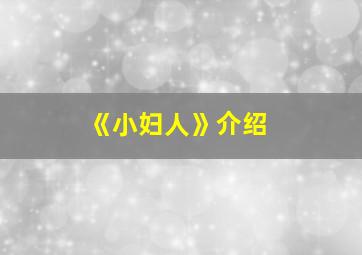 《小妇人》介绍